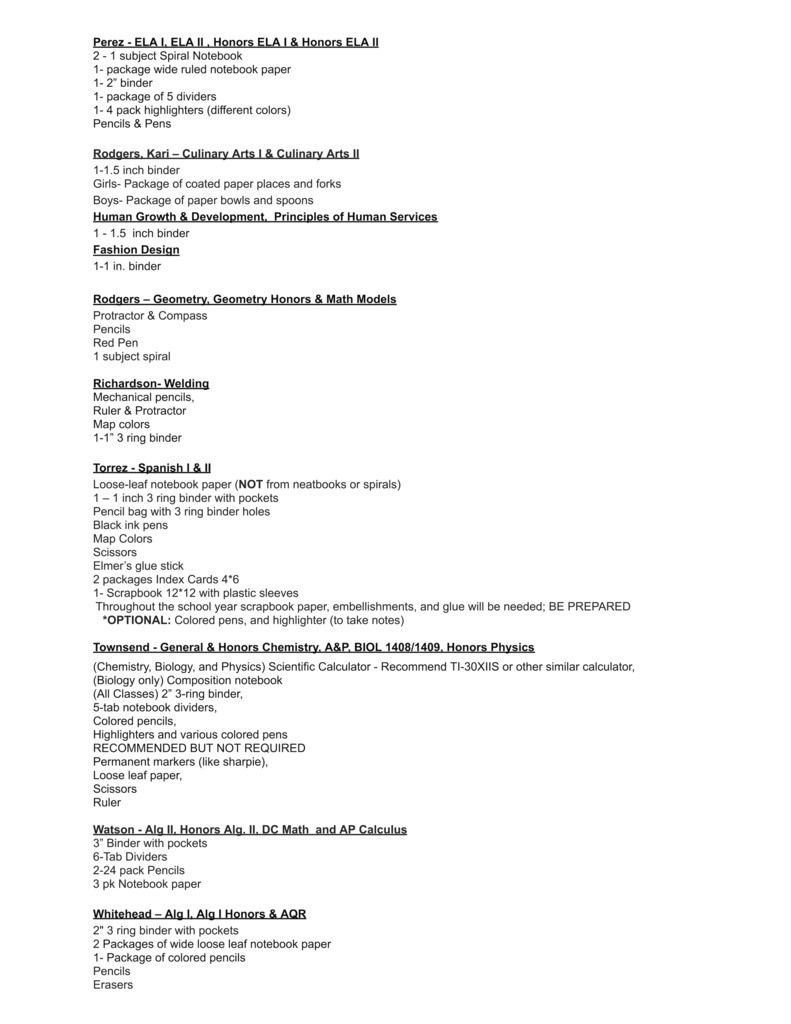 Perez - ELA I, ELA II , Honors ELA I & Honors ELA II
2 - 1 subject Spiral Notebook
1- package wide ruled notebook paper
1- 2" binder
1- package of 5 dividers
1- 4 pack highlighters (different colors)
Pencils & Pens

Rodgers, Kari – Culinary Arts I & Culinary Arts II
1-1.5 inch binder
Girls- Package of coated paper places and forks
Boys- Package of paper bowls and spoons
Human Growth & Development, Principles of Human Services
1 - 1.5 inch binder
Fashion Design
1-1 in. binder

Rodgers – Geometry, Geometry Honors & Math Models
Protractor & Compass
Pencils
Red Pen
1 subject spiral

Richardson- Welding
Mechanical pencils,
Ruler & Protractor
Map colors
1-1" 3 ring binder

Torrez - Spanish I & II
Loose-leaf notebook paper (NOT from neatbooks or spirals)
1 – 1 inch 3 ring binder with pockets
Pencil bag with 3 ring binder holes
Black ink pens
Map Colors
Scissors
Elmer's glue stick
2 packages Index Cards 4*6
1- Scrapbook 12*12 with plastic sleeves
Throughout the school year scrapbook paper, embellishments, and glue will be needed; BE PREPARED
*OPTIONAL: Colored pens, and highlighter (to take notes)

Townsend - General & Honors Chemistry, A&P, BIOL 1408/1409, Honors Physics
(Chemistry, Biology, and Physics) Scientific Calculator - Recommend TI-30XIIS or other similar calculator,
(Biology only) Composition notebook
(All Classes) 2" 3-ring binder,
5-tab notebook dividers,
Colored pencils,
Highlighters and various colored pens
RECOMMENDED BUT NOT REQUIRED
Permanent markers (like sharpie),
Loose leaf paper,
Scissors
Ruler

Watson - Alg II, Honors Alg. II, DC Math and AP Calculus
3" Binder with pockets
6-Tab Dividers
2-24 pack Pencils
3 pk Notebook paper

Whitehead – Alg I, Alg I Honors & AQR
2" 3 ring binder with pockets
2 Packages of wide loose leaf notebook paper
1- Package of colored pencils
Pencils
Erasers